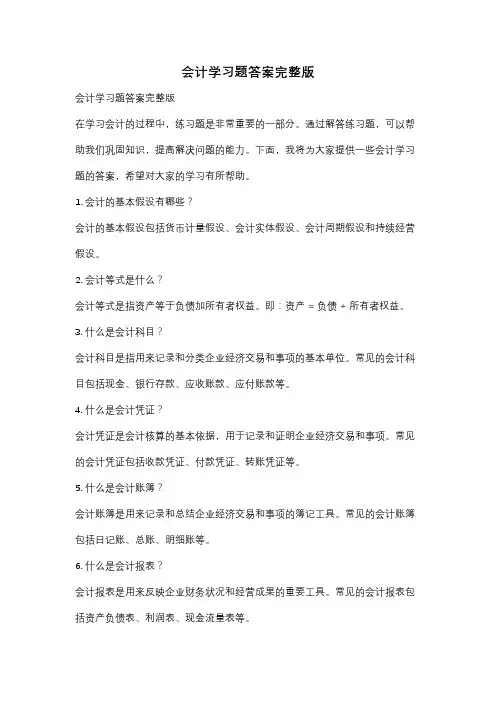 会计学习题答案完整版

会计学习题答案完整版

在学习会计的过程中，练习题是非常重要的一部分。通过解答练习题，可以帮助我们巩固知识，提高解决问题的能力。下面，我将为大家提供一些会计学习题的答案，希望对大家的学习有所帮助。

1. 会计的基本假设有哪些？

会计的基本假设包括货币计量假设、会计实体假设、会计周期假设和持续经营假设。

2. 会计等式是什么？

会计等式是指资产等于负债加所有者权益。即：资产 = 负债 + 所有者权益。

3. 什么是会计科目？

会计科目是指用来记录和分类企业经济交易和事项的基本单位。常见的会计科目包括现金、银行存款、应收账款、应付账款等。

4. 什么是会计凭证？

会计凭证是会计核算的基本依据，用于记录和证明企业经济交易和事项。常见的会计凭证包括收款凭证、付款凭证、转账凭证等。

5. 什么是会计账簿？

会计账簿是用来记录和总结企业经济交易和事项的簿记工具。常见的会计账簿包括日记账、总账、明细账等。

6. 什么是会计报表？

会计报表是用来反映企业财务状况和经营成果的重要工具。常见的会计报表包括资产负债表、利润表、现金流量表等。